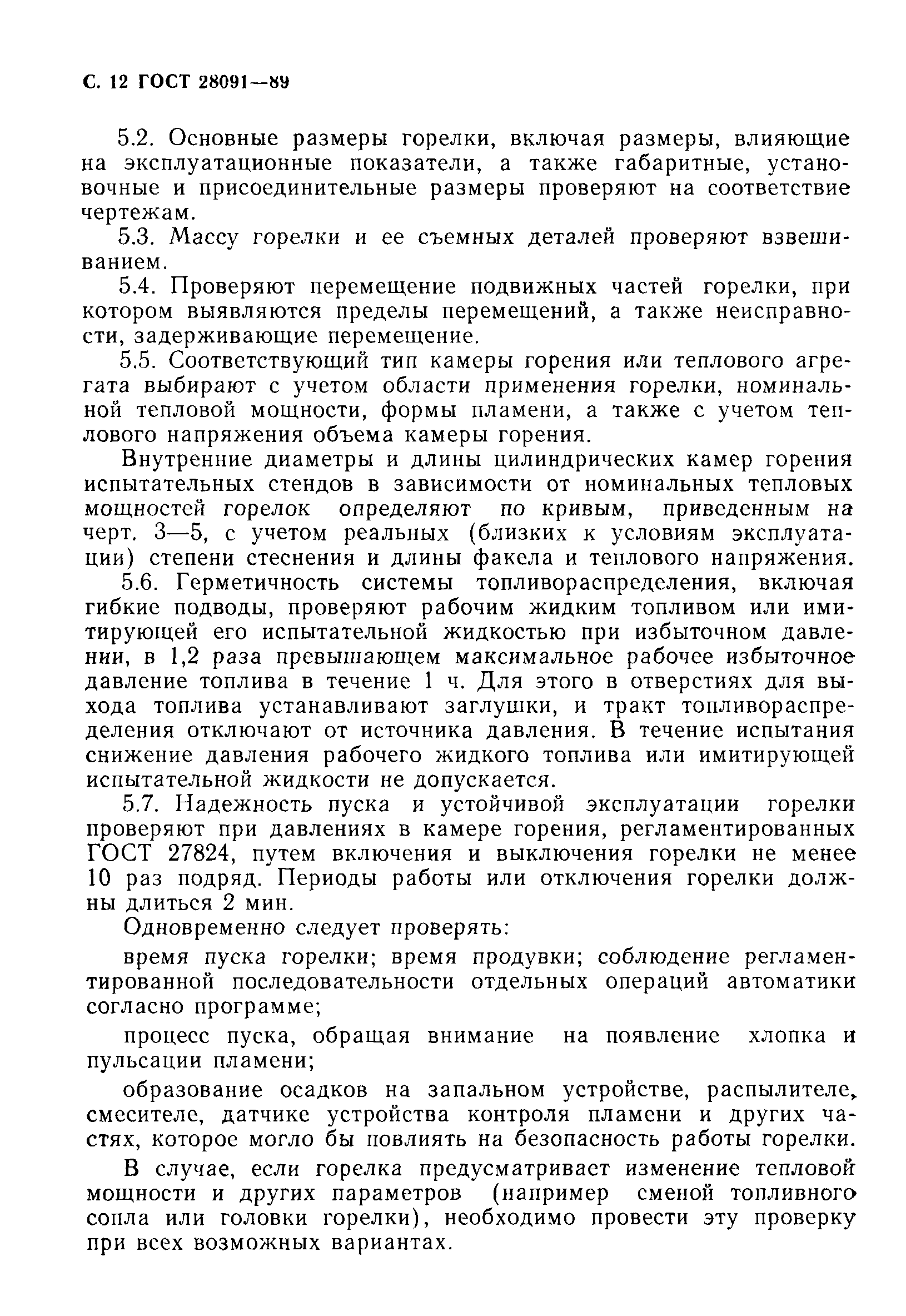 С. 12 ГОСТ 28091—89

5.2. Основные размеры горелки, включая размеры, влияющие на эксплуатационные показатели, а также габаритные, установочные и присоединительные размеры проверяют на соответствие чертежам.

5.3. Массу горелки и ее съемных деталей проверяют взвешиванием.

5.4. Проверяют перемещение подвижных частей горелки, при котором выявляются пределы перемещений, а также неисправности, задерживающие перемещение.

5.5. Соответствующий тип камеры горения или теплового агрегата выбирают с учетом области применения горелки, номинальной тепловой мощности, формы пламени, а также с учетом теплового напряжения объема камеры горения.

Внутренние диаметры и длины цилиндрических камер горения испытательных стендов в зависимости от номинальных тепловых мощностей горелок определяют по кривым, приведенным на черт. 3—5, с учетом реальных (близких к условиям эксплуатации) степени стеснения и длины факела и теплового напряжения.

5.6. Герметичность системы топливораспределения, включая гибкие подводы, проверяют рабочим жидким топливом или имитирующей его испытательной жидкостью при избыточном давлении, в 1,2 раза превышающем максимальное рабочее избыточное давление топлива в течение 1 ч. Для этого в отверстиях для выхода топлива устанавливают заглушки, и тракт топливораспределения отключают от источника давления. В течение испытания снижение давления рабочего жидкого топлива или имитирующей испытательной жидкости не допускается.

5.7. Надежность пуска и устойчивой эксплуатации горелки проверяют при давлениях в камере горения, регламентированных ГОСТ 27824, путем включения и выключения горелки не менее 10 раз подряд. Периоды работы или отключения горелки должны длиться 2 мин.

Одновременно следует проверять:

время пуска горелки; время продувки; соблюдение регламентированной последовательности отдельных операций автоматики согласно программе;

процесс пуска, обращая внимание на появление хлопка и пульсации пламени;

образование осадков на запальном устройстве, распылителе, смесителе, датчике устройства контроля пламени и других частях, которое могло бы повлиять на безопасность работы горелки.

В случае, если горелка предусматривает изменение тепловой мощности и других параметров (например сменой топливного сопла или головки горелки), необходимо провести эту проверку при всех возможных вариантах.